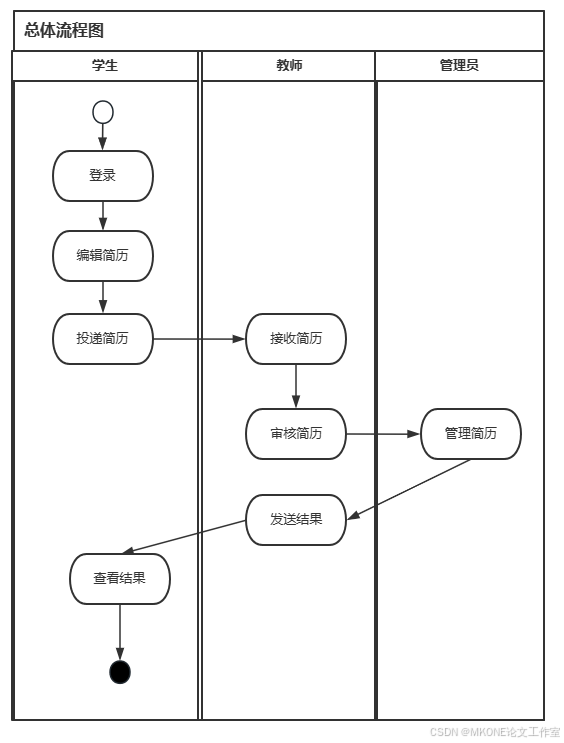 总体流程图

学生

教师

管理员

登录

编辑简历

投递简历

接收简历

审核简历

管理简历

发送结果

查看结果

CSDN @MKONE论文工作室